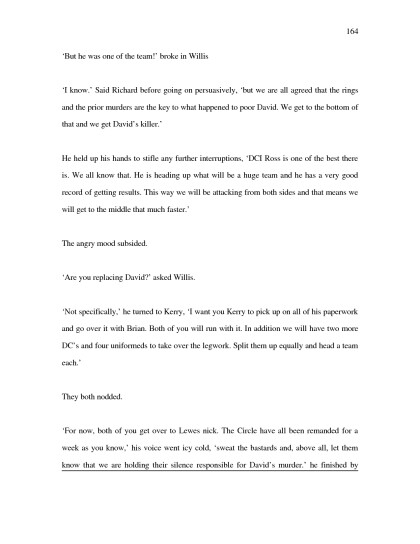 164

'But he was one of the team!' broke in Willis

'I know.' Said Richard before going on persuasively, 'but we are all agreed that the rings and the prior murders are the key to what happened to poor David. We get to the bottom of that and we get David's killer.'

He held up his hands to stifle any further interruptions, 'DCI Ross is one of the best there is. We all know that. He is heading up what will be a huge team and he has a very good record of getting results. This way we will be attacking from both sides and that means we will get to the middle that much faster.'

The angry mood subsided.

'Are you replacing David?' asked Willis.

'Not specifically,' he turned to Kerry, 'I want you Kerry to pick up on all of his paperwork and go over it with Brian. Both of you will run with it. In addition we will have two more DC's and four uniformeds to take over the legwork. Split them up equally and head a team each.'

They both nodded.

'For now, both of you get over to Lewes nick. The Circle have all been remanded for a week as you know,' his voice went icy cold, 'sweat the bastards and, above all, let them know that we are holding their silence responsible for David's murder.' he finished by